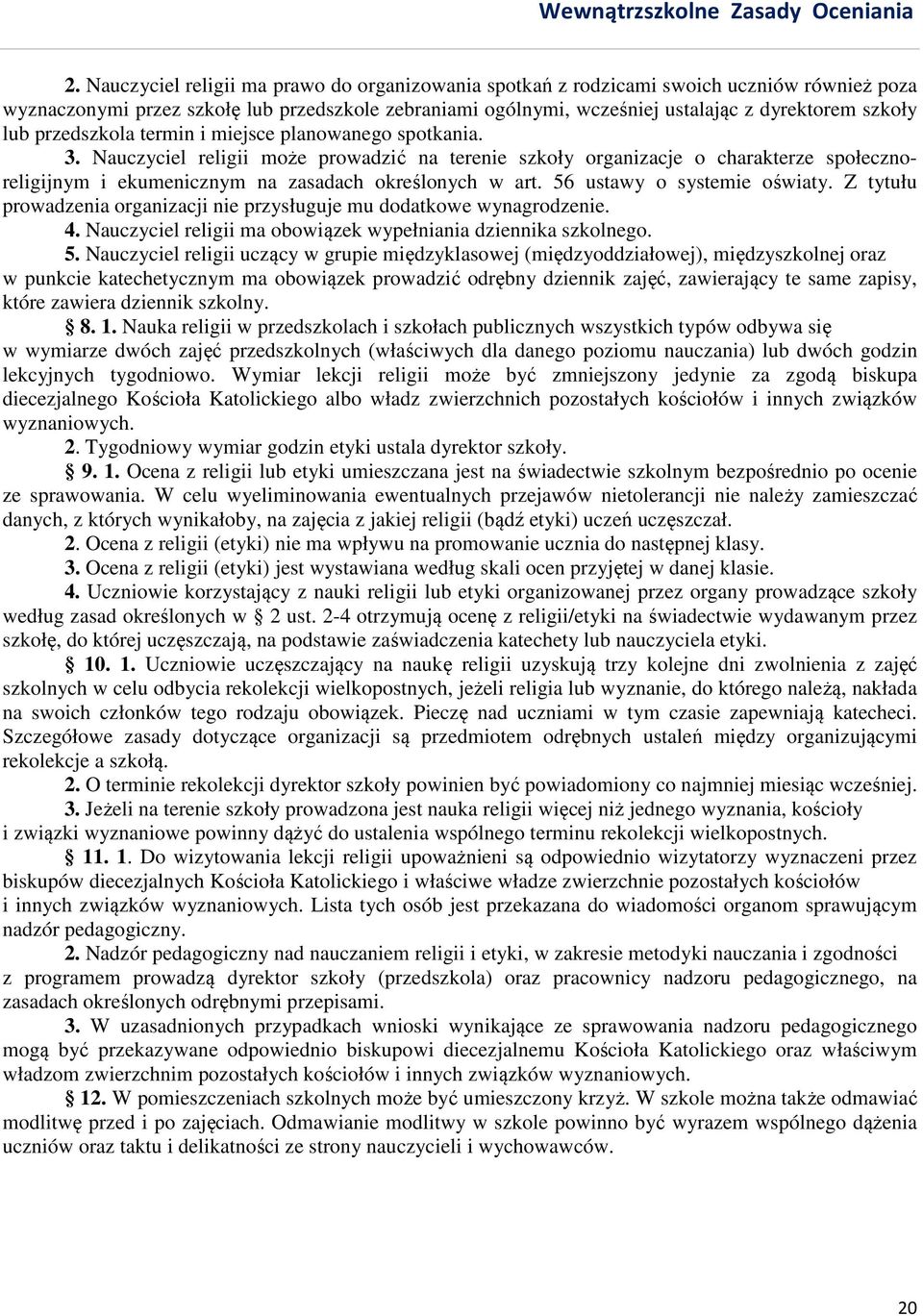 Wewnątrzszkolne Zasady Oceniania

2. Nauczyciel religii ma prawo do organizowania spotkań z rodzicami swoich uczniów również poza wyznaczonymi przez szkołę lub przedszkole zebraniami ogólnymi, wcześniej ustalając z dyrektorem szkoły lub przedszkola termin i miejsce planowanego spotkania.

3. Nauczyciel religii może prowadzić na terenie szkoły organizacje o charakterze społeczno-religijnym i ekumenicznym na zasadach określonych w art. 56 ustawy o systemie oświaty. Z tytułu prowadzenia organizacji nie przysługuje mu dodatkowe wynagrodzenie.

4. Nauczyciel religii ma obowiązek wypełniania dziennika szkolnego.

5. Nauczyciel religii uczący w grupie międzyklasowej (międzyoddziałowej), międzyszkolnej oraz w punkcie katechetycznym ma obowiązek prowadzić odrębny dziennik zajęć, zawierający te same zapisy, które zawiera dziennik szkolny.

§ 8. 1. Nauka religii w przedszkolach i szkołach publicznych wszystkich typów odbywa się w wymiarze dwóch zajęć przedszkolnych (właściwych dla danego poziomu nauczania) lub dwóch godzin lekcyjnych tygodniowo. Wymiar lekcji religii może być zmniejszony jedynie za zgodą biskupa diecezjalnego Kościoła Katolickiego albo władz zwierzchnich pozostałych kościołów i innych związków wyznaniowych.

2. Tygodniowy wymiar godzin etyki ustala dyrektor szkoły.

§ 9. 1. Ocena z religii lub etyki umieszczana jest na świadectwie szkolnym bezpośrednio po ocenie ze sprawowania. W celu wyeliminowania ewentualnych przejawów nietolerancji nie należy zamieszczać danych, z których wynikałoby, na zajęcia z jakiej religii (bądź etyki) uczeń uczęszczał.

2. Ocena z religii (etyki) nie ma wpływu na promowanie ucznia do następnej klasy.

3. Ocena z religii (etyki) jest wystawiana według skali ocen przyjętej w danej klasie.

4. Uczniowie korzystający z nauki religii lub etyki organizowanej przez organy prowadzące szkoły według zasad określonych w § 2 ust. 2-4 otrzymują ocenę z religii/etyki na świadectwie wydawanym przez szkołę, do której uczęszczają, na podstawie zaświadczenia katechety lub nauczyciela etyki.

§ 10. 1. Uczniowie uczęszczający na naukę religii uzyskują trzy kolejne dni zwolnienia z zajęć szkolnych w celu odbycia rekolekcji wielkopostnych, jeżeli religia lub wyznanie, do którego należą, nakłada na swoich członków tego rodzaju obowiązek. Pieczę nad uczniami w tym czasie zapewniają katecheci. Szczegółowe zasady dotyczące organizacji są przedmiotem odrębnych ustaleń między organizującymi rekolekcje a szkołą.

2. O terminie rekolekcji dyrektor szkoły powinien być powiadomiony co najmniej miesiąc wcześniej.

3. Jeżeli na terenie szkoły prowadzona jest nauka religii więcej niż jednego wyznania, kościoły i związki wyznaniowe powinny dążyć do ustalenia wspólnego terminu rekolekcji wielkopostnych.

§ 11. 1. Do wizytowania lekcji religii upoważnieni są odpowiednio wizytatorzy wyznaczeni przez biskupów diecezjalnych Kościoła Katolickiego i właściwe władze zwierzchnie pozostałych kościołów i innych związków wyznaniowych. Lista tych osób jest przekazana do wiadomości organom sprawującym nadzór pedagogiczny.

2. Nadzór pedagogiczny nad nauczaniem religii i etyki, w zakresie metodyki nauczania i zgodności z programem prowadzą dyrektor szkoły (przedszkola) oraz pracownicy nadzoru pedagogicznego, na zasadach określonych odrębnymi przepisami.

3. W uzasadnionych przypadkach wnioski wynikające ze sprawowania nadzoru pedagogicznego mogą być przekazywane odpowiednio biskupowi diecezjalnemu Kościoła Katolickiego oraz właściwym władzom zwierzchnim pozostałych kościołów i innych związków wyznaniowych.

§ 12. W pomieszczeniach szkolnych może być umieszczony krzyż. W szkole można także odmawiać modlitwę przed i po zajęciach. Odmawianie modlitwy w szkole powinno być wyrazem wspólnego dążenia uczniów oraz taktu i delikatności ze strony nauczycieli i wychowawców.

20